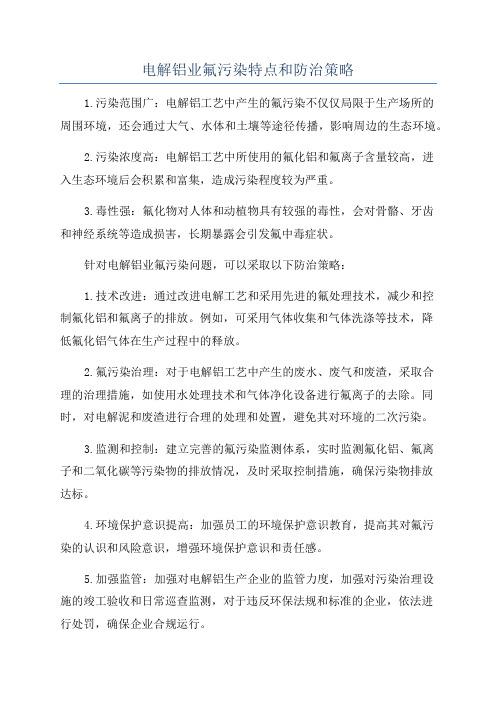 电解铝业氟污染特点和防治策略

1.污染范围广：电解铝工艺中产生的氟污染不仅仅局限于生产场所的周围环境，还会通过大气、水体和土壤等途径传播，影响周边的生态环境。

2.污染浓度高：电解铝工艺中所使用的氟化铝和氟离子含量较高，进入生态环境后会积累和富集，造成污染程度较为严重。

3.毒性强：氟化物对人体和动植物具有较强的毒性，会对骨骼、牙齿和神经系统等造成损害，长期暴露会引发氟中毒症状。

针对电解铝业氟污染问题，可以采取以下防治策略：

1.技术改进：通过改进电解工艺和采用先进的氟处理技术，减少和控制氟化铝和氟离子的排放。例如，可采用气体收集和气体洗涤等技术，降低氟化铝气体在生产过程中的释放。

2.氟污染治理：对于电解铝工艺中产生的废水、废气和废渣，采取合理的治理措施，如使用水处理技术和气体净化设备进行氟离子的去除。同时，对电解泥和废渣进行合理的处理和处置，避免其对环境的二次污染。

3.监测和控制：建立完善的氟污染监测体系，实时监测氟化铝、氟离子和二氧化碳等污染物的排放情况，及时采取控制措施，确保污染物排放达标。

4.环境保护意识提高：加强员工的环境保护意识教育，提高其对氟污染的认识和风险意识，增强环境保护意识和责任感。

5.加强监管：加强对电解铝生产企业的监管力度，加强对污染治理设施的竣工验收和日常巡查监测，对于违反环保法规和标准的企业，依法进行处罚，确保企业合规运行。